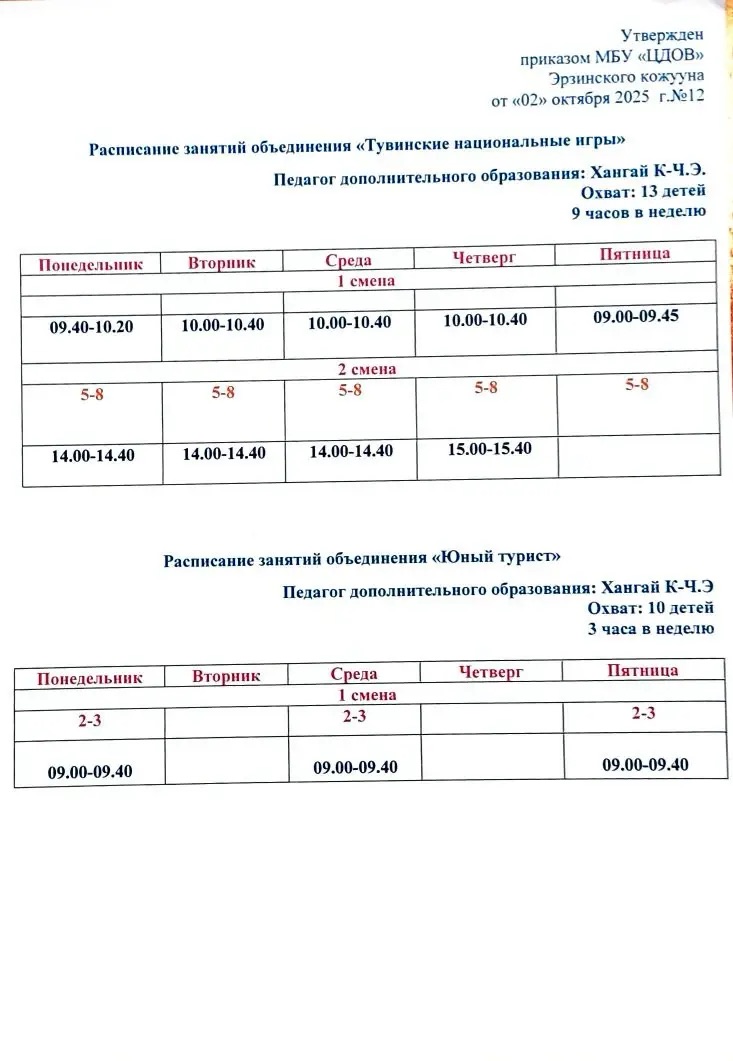 Утвержден
приказом МБУ «ЦДОВ»
Эрзинского кожууна
от «02» октября 2025 г.№12

Расписание занятий объединения «Тувинские национальные игры»

Педагог дополнительного образования: Хангай К-Ч.Э.
Охват: 13 детей
9 часов в неделю

| Понедельник | Вторник | Среда | Четверг | Пятница |
|---|---|---|---|---|
| 1 смена | | | | |
| | | | | |
| 09.40-10.20 | 10.00-10.40 | 10.00-10.40 | 10.00-10.40 | 09.00-09.45 |
| 2 смена | | | | |
| 5-8 | 5-8 | 5-8 | 5-8 | 5-8 |
| 14.00-14.40 | 14.00-14.40 | 14.00-14.40 | 15.00-15.40 | |

Расписание занятий объединения «Юный турист»

Педагог дополнительного образования: Хангай К-Ч.Э
Охват: 10 детей
3 часа в неделю

| Понедельник | Вторник | Среда | Четверг | Пятница |
|---|---|---|---|---|
| 1 смена | | | | |
| 2-3 | | 2-3 | | 2-3 |
| 09.00-09.40 | | 09.00-09.40 | | 09.00-09.40 |